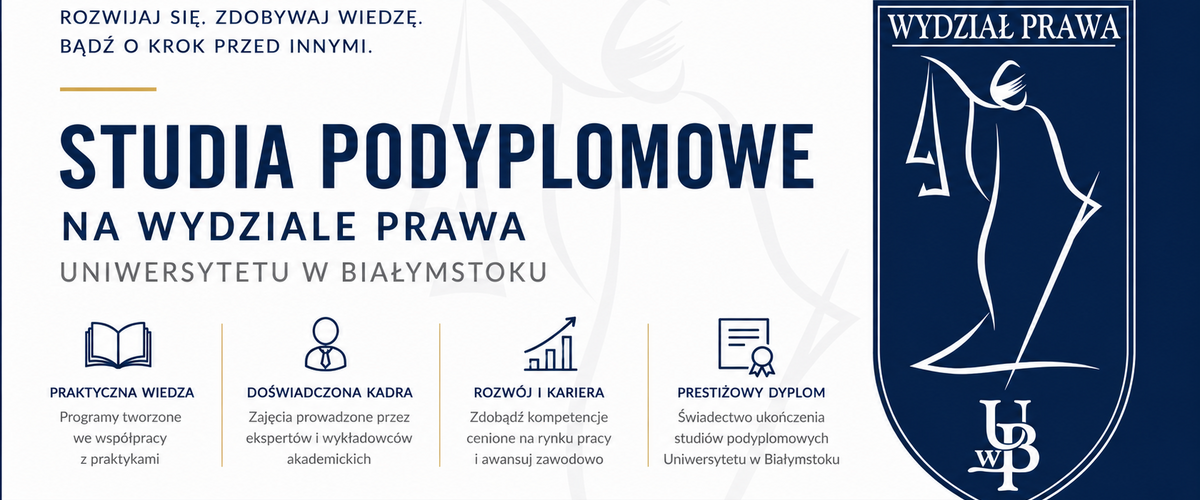 ROZWIJAJ SIĘ. ZDOBYWAJ WIEDZĘ.
BĄDŹ O KROK PRZED INNYMI.

STUDIA PODYPLOMOWE
NA WYDZIALE PRAWA
UNIWERSYTETU W BIAŁYMSTOKU

PRAKTYCZNA WIEDZA
Programy tworzone we współpracy z praktykami

DOŚWIADCZONA KADRA
Zajęcia prowadzone przez ekspertów i wykładowców akademickich

ROZWÓJ I KARIERA
Zdobądź kompetencje cenione na rynku pracy i awansuj zawodowo

PRESTIŻOWY DYPLOM
Świadectwo ukończenia studiów podyplomowych Uniwersytetu w Białymstoku

WYDZIAŁ PRAWA

UwB